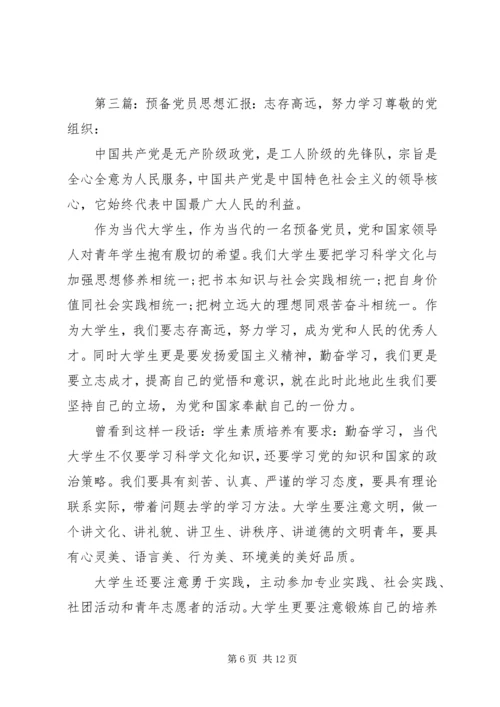 第三篇：预备党员思想汇报：志存高远，努力学习尊敬的党组织：

中国共产党是无产阶级政党，是工人阶级的先锋队，宗旨是全心全意为人民服务，中国共产党是中国特色社会主义的领导核心，它始终代表中国最广大人民的利益。

作为当代大学生，作为当代的一名预备党员，党和国家领导人对青年学生抱有殷切的希望。我们大学生要把学习科学文化与加强思想修养相统一；把书本知识与社会实践相统一；把自身价值同社会实践相统一；把树立远大的理想同艰苦奋斗相统一。作为大学生，我们要志存高远，努力学习，成为党和人民的优秀人才。同时大学生更是要发扬爱国主义精神，勤奋学习，我们更是要立志成才，提高自己的觉悟和意识，就在此时此地此生我们要坚持自己的立场，为党和国家奉献自己的一份力。

曾看到这样一段话：学生素质培养有要求：勤奋学习，当代大学生不仅要学习科学文化知识，还要学习党的知识和国家的政治策略。我们要具有刻苦、认真、严谨的学习态度，要具有理论联系实际，带着问题去学的学习方法。大学生要注意文明，做一个讲文化、讲礼貌、讲卫生、讲秩序、讲道德的文明青年，要具有心灵美、语言美、行为美、环境美的美好品质。

大学生还要注意勇于实践，主动参加专业实践、社会实践、社团活动和青年志愿者的活动。大学生更要注意锻炼自己的培养

第 6 页 共 12 页